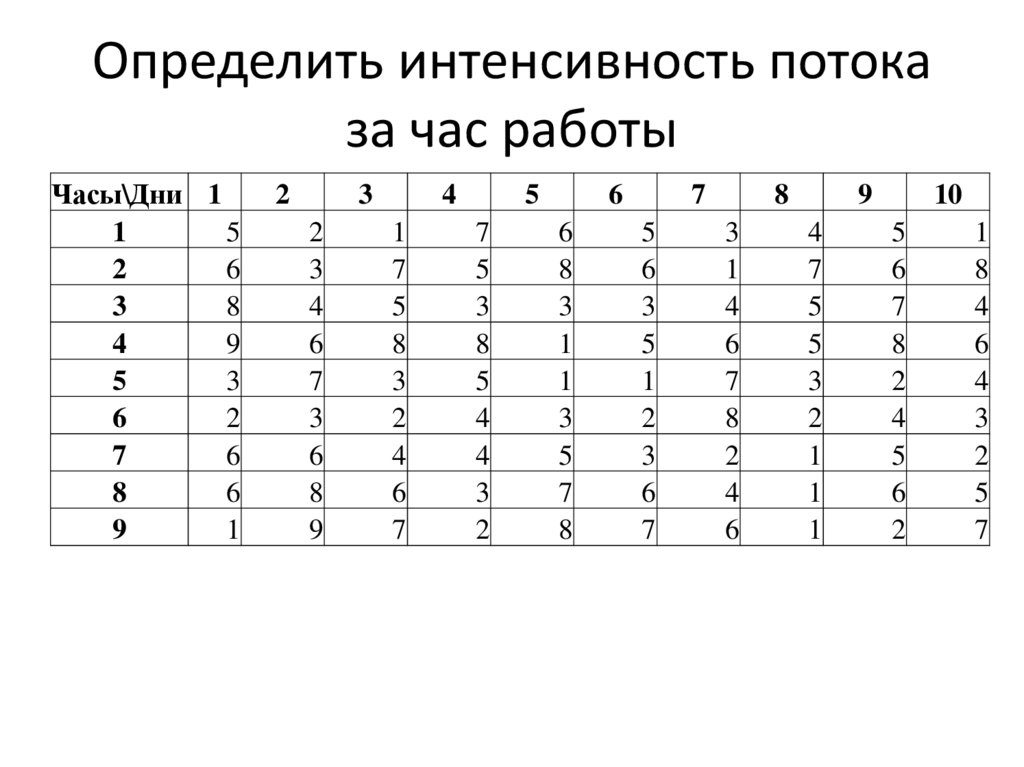 Определить интенсивность потока за час работы

| Часы\Дни | 1 | 2 | 3 | 4 | 5 | 6 | 7 | 8 | 9 | 10 |
|---|---|---|---|---|---|---|---|---|---|---|
| 1 | 5 | 2 | 1 | 7 | 6 | 5 | 3 | 4 | 5 | 1 |
| 2 | 6 | 3 | 7 | 5 | 8 | 6 | 1 | 7 | 6 | 8 |
| 3 | 8 | 4 | 5 | 3 | 3 | 3 | 4 | 5 | 7 | 4 |
| 4 | 9 | 6 | 8 | 8 | 1 | 5 | 6 | 5 | 8 | 6 |
| 5 | 3 | 7 | 3 | 5 | 1 | 1 | 7 | 3 | 2 | 4 |
| 6 | 2 | 3 | 2 | 4 | 3 | 2 | 8 | 2 | 4 | 3 |
| 7 | 6 | 6 | 4 | 4 | 5 | 3 | 2 | 1 | 5 | 2 |
| 8 | 6 | 8 | 6 | 3 | 7 | 6 | 4 | 1 | 6 | 5 |
| 9 | 1 | 9 | 7 | 2 | 8 | 7 | 6 | 1 | 2 | 7 |